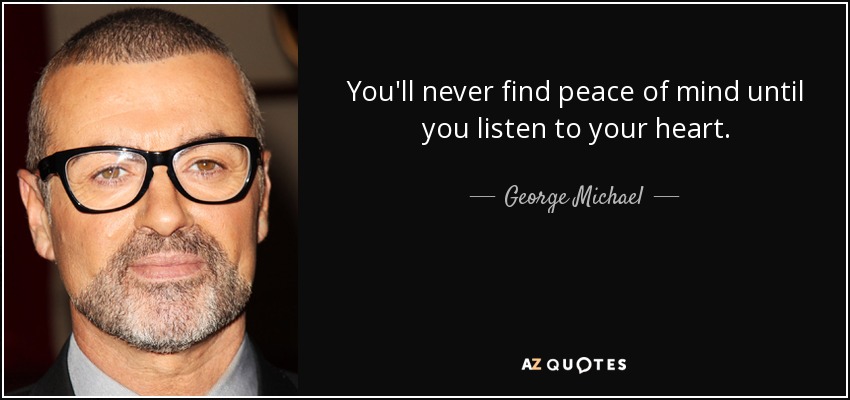 You'll never find peace of mind until you listen to your heart.

— George Michael —

AZ QUOTES